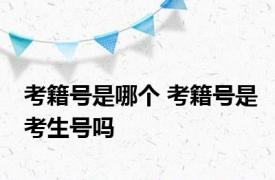 考籍号是哪个 考籍号是考生号吗